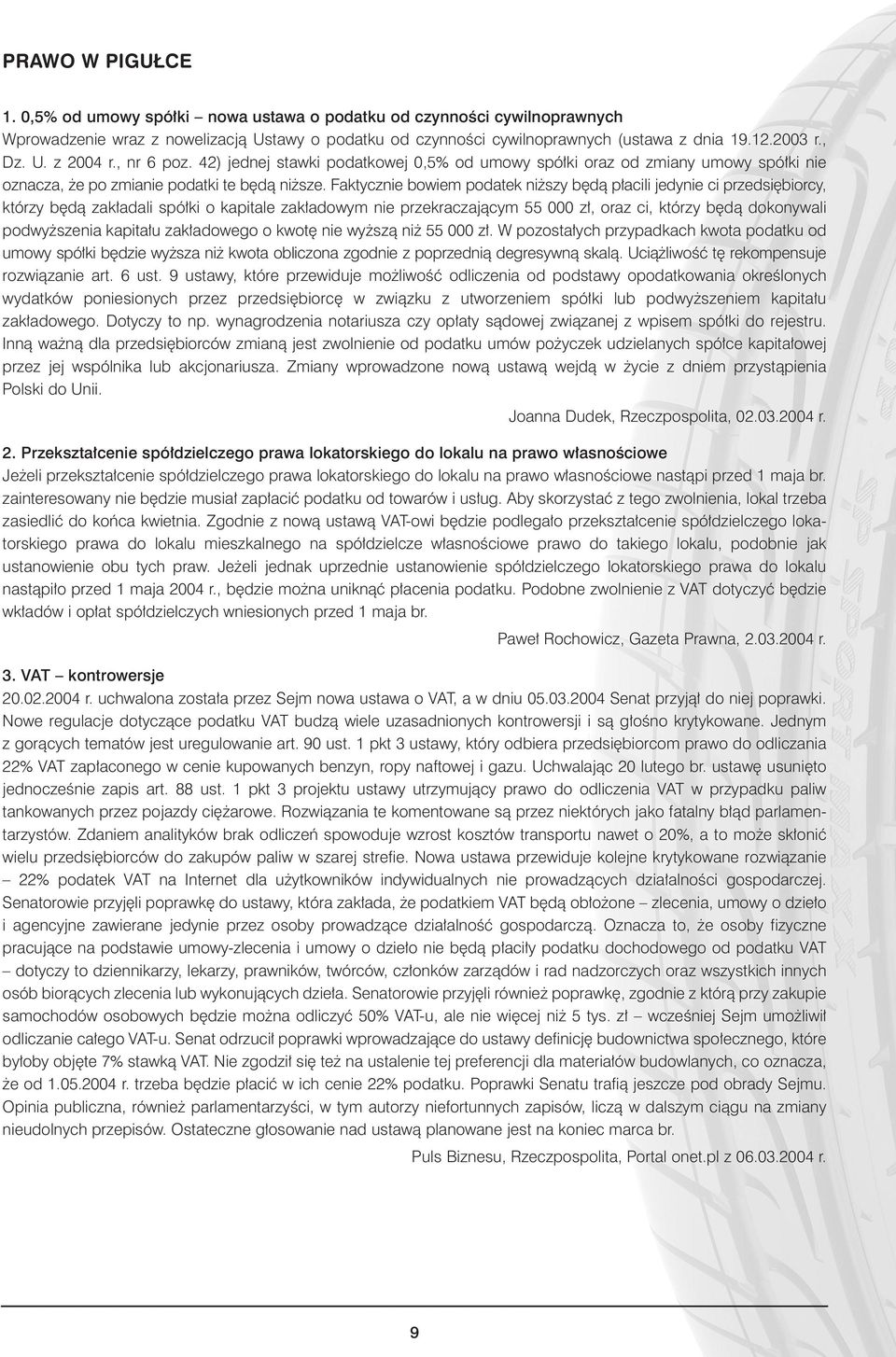 PRAWO W PIGUŁCE

1. 0,5% od umowy spółki – nowa ustawa o podatku od czynności cywilnoprawnych
Wprowadzenie wraz z nowelizacją Ustawy o podatku od czynności cywilnoprawnych (ustawa z dnia 19.12.2003 r., Dz. U. z 2004 r., nr 6 poz. 42) jednej stawki podatkowej 0,5% od umowy spółki oraz od zmiany umowy spółki nie oznacza, że po zmianie podatki te będą niższe. Faktycznie bowiem podatek niższy będą płacili jedynie ci przedsiębiorcy, którzy będą zakładali spółki o kapitale zakładowym nie przekraczającym 55 000 zł, oraz ci, którzy będą dokonywali podwyższenia kapitału zakładowego o kwotę nie wyższą niż 55 000 zł. W pozostałych przypadkach kwota podatku od umowy spółki będzie wyższa niż kwota obliczona zgodnie z poprzednią degresywną skalą. Uciążliwość tę rekompensuje rozwiązanie art. 6 ust. 9 ustawy, które przewiduje możliwość odliczenia od podstawy opodatkowania określonych wydatków poniesionych przez przedsiębiorcę w związku z utworzeniem spółki lub podwyższeniem kapitału zakładowego. Dotyczy to np. wynagrodzenia notariusza czy opłaty sądowej związanej z wpisem spółki do rejestru. Inną ważną dla przedsiębiorców zmianą jest zwolnienie od podatku umów pożyczek udzielanych spółce kapitałowej przez jej wspólnika lub akcjonariusza. Zmiany wprowadzone nową ustawą wejdą w życie z dniem przystąpienia Polski do Unii.

Joanna Dudek, Rzeczpospolita, 02.03.2004 r.

2. Przekształcenie spółdzielczego prawa lokatorskiego do lokalu na prawo własnościowe
Jeżeli przekształcenie spółdzielczego prawa lokatorskiego do lokalu na prawo własnościowe nastąpi przed 1 maja br. zainteresowany nie będzie musiał zapłacić podatku od towarów i usług. Aby skorzystać z tego zwolnienia, lokal trzeba zasiedlić do końca kwietnia. Zgodnie z nową ustawą VAT-owi będzie podlegało przekształcenie spółdzielczego lokatorskiego prawa do lokalu mieszkalnego na spółdzielcze własnościowe prawo do takiego lokalu, podobnie jak ustanowienie obu tych praw. Jeżeli jednak uprzednie ustanowienie spółdzielczego lokatorskiego prawa do lokalu nastąpiło przed 1 maja 2004 r., będzie można uniknąć płacenia podatku. Podobne zwolnienie z VAT dotyczyć będzie wkładów i opłat spółdzielczych wniesionych przed 1 maja br.

Paweł Rochowicz, Gazeta Prawna, 2.03.2004 r.

3. VAT – kontrowersje
20.02.2004 r. uchwalona została przez Sejm nowa ustawa o VAT, a w dniu 05.03.2004 Senat przyjął do niej poprawki. Nowe regulacje dotyczące podatku VAT budzą wiele uzasadnionych kontrowersji i są głośno krytykowane. Jednym z gorących tematów jest uregulowanie art. 90 ust. 1 pkt 3 ustawy, który odbiera przedsiębiorcom prawo do odliczania 22% VAT zapłaconego w cenie kupowanych benzyn, ropy naftowej i gazu. Uchwalając 20 lutego br. ustawę usunięto jednocześnie zapis art. 88 ust. 1 pkt 3 projektu ustawy utrzymujący prawo do odliczenia VAT w przypadku paliw tankowanych przez pojazdy ciężarowe. Rozwiązania te komentowane są przez niektórych jako fatalny błąd parlamentarzystów. Zdaniem analityków brak odliczeń spowoduje wzrost kosztów transportu nawet o 20%, a to może skłonić wielu przedsiębiorców do zakupów paliw w szarej strefie. Nowa ustawa przewiduje kolejne krytykowane rozwiązanie – 22% podatek VAT na Internet dla użytkowników indywidualnych nie prowadzących działalności gospodarczej. Senatorowie przyjęli poprawkę do ustawy, która zakłada, że podatkiem VAT będą obłożone – zlecenia, umowy o dzieło i agencyjne zawierane jedynie przez osoby prowadzące działalność gospodarczą. Oznacza to, że osoby fizyczne pracujące na podstawie umowy-zlecenia i umowy o dzieło nie będą płaciły podatku dochodowego od podatku VAT – dotyczy to dziennikarzy, lekarzy, prawników, twórców, członków zarządów i rad nadzorczych oraz wszystkich innych osób biorących zlecenia lub wykonujących dzieła. Senatorowie przyjęli również poprawkę, zgodnie z którą przy zakupie samochodów osobowych będzie można odliczyć 50% VAT-u, ale nie więcej niż 5 tys. zł – wcześniej Sejm umożliwił odliczanie całego VAT-u. Senat odrzucił poprawki wprowadzające do ustawy definicję budownictwa społecznego, które byłoby objęte 7% stawką VAT. Nie zgodził się też na ustalenie tej preferencji dla materiałów budowlanych, co oznacza, że od 1.05.2004 r. trzeba będzie płacić w ich cenie 22% podatku. Poprawki Senatu trafią jeszcze pod obrady Sejmu. Opinia publiczna, również parlamentarzyści, w tym autorzy niefortunnych zapisów, liczą w dalszym ciągu na zmiany nieudolnych przepisów. Ostateczne głosowanie nad ustawą planowane jest na koniec marca br.

Puls Biznesu, Rzeczpospolita, Portal onet.pl z 06.03.2004 r.

9